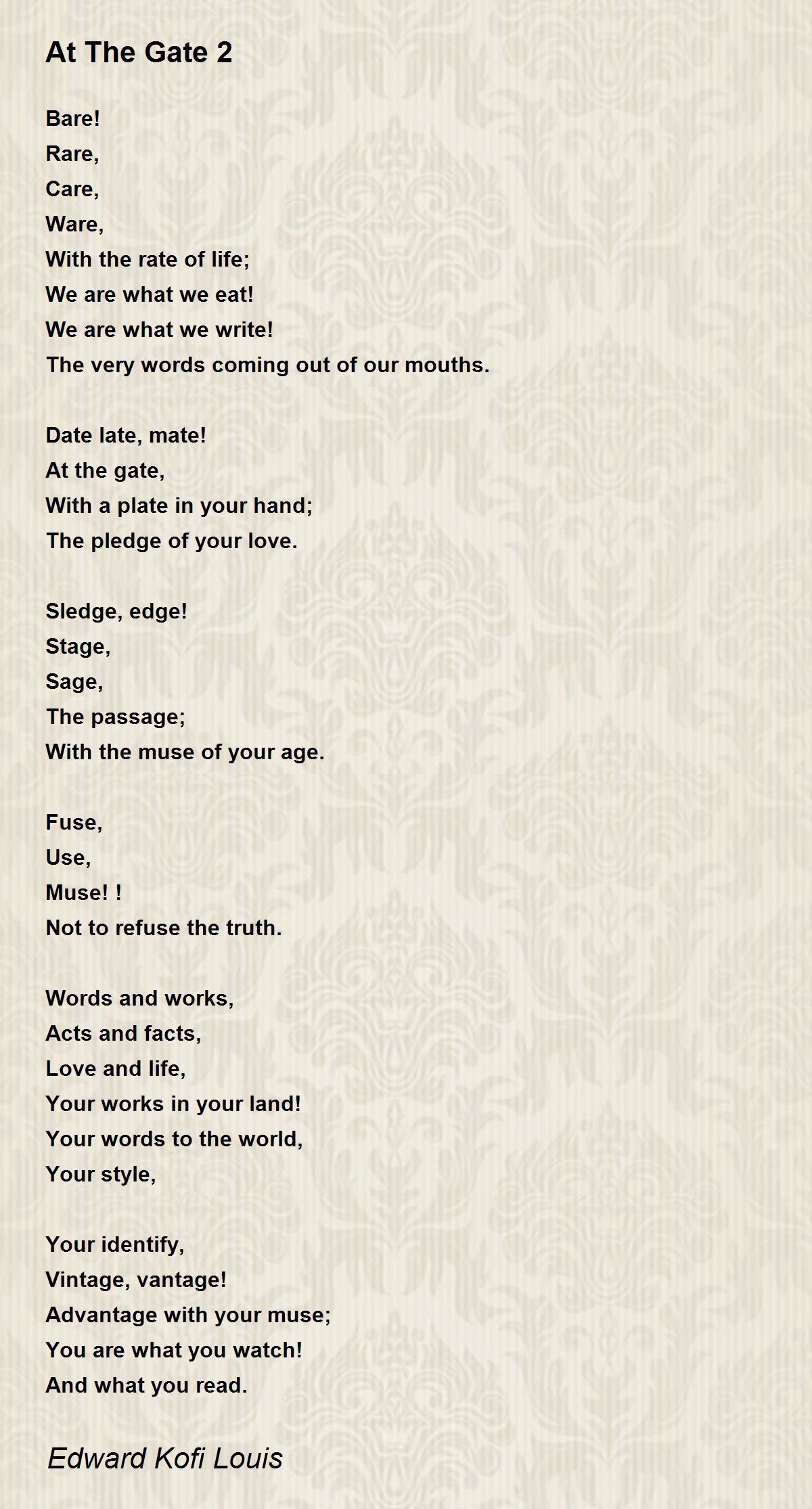 At The Gate 2

Bare!
Rare,
Care,
Ware,
With the rate of life;
We are what we eat!
We are what we write!
The very words coming out of our mouths.

Date late, mate!
At the gate,
With a plate in your hand;
The pledge of your love.

Sledge, edge!
Stage,
Sage,
The passage;
With the muse of your age.

Fuse,
Use,
Muse! !
Not to refuse the truth.

Words and works,
Acts and facts,
Love and life,
Your works in your land!
Your words to the world,
Your style,

Your identify,
Vintage, vantage!
Advantage with your muse;
You are what you watch!
And what you read.

Edward Kofi Louis